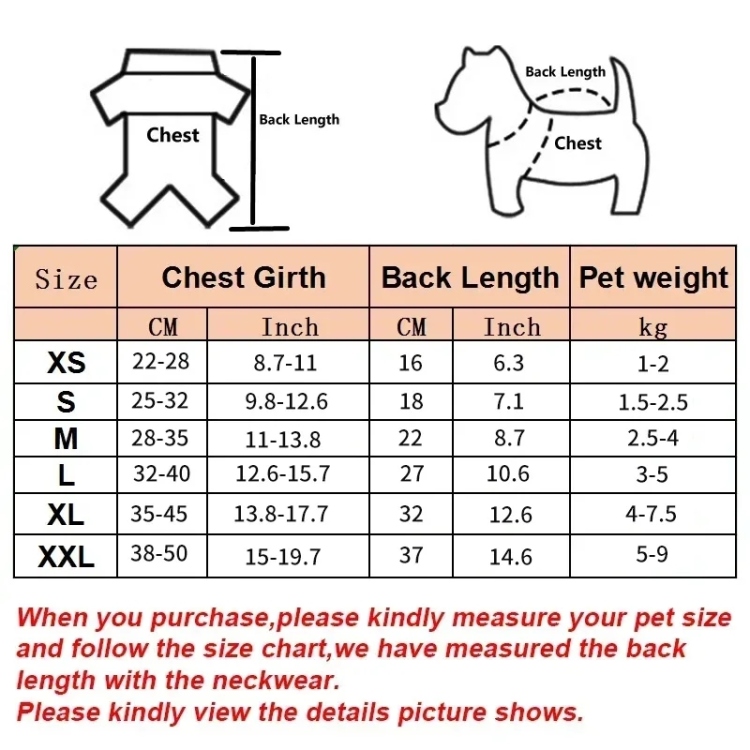 Chest

Back Length

Back Length

Chest

| Size | Chest Girth | | Back Length | | Pet weight |
|---|---|---|---|---|---|
| | CM | Inch | CM | Inch | kg |
| XS | 22-28 | 8.7-11 | 16 | 6.3 | 1-2 |
| S | 25-32 | 9.8-12.6 | 18 | 7.1 | 1.5-2.5 |
| M | 28-35 | 11-13.8 | 22 | 8.7 | 2.5-4 |
| L | 32-40 | 12.6-15.7 | 27 | 10.6 | 3-5 |
| XL | 35-45 | 13.8-17.7 | 32 | 12.6 | 4-7.5 |
| XXL | 38-50 | 15-19.7 | 37 | 14.6 | 5-9 |

When you purchase,please kindly measure your pet size and follow the size chart,we have measured the back length with the neckwear.
Please kindly view the details picture shows.